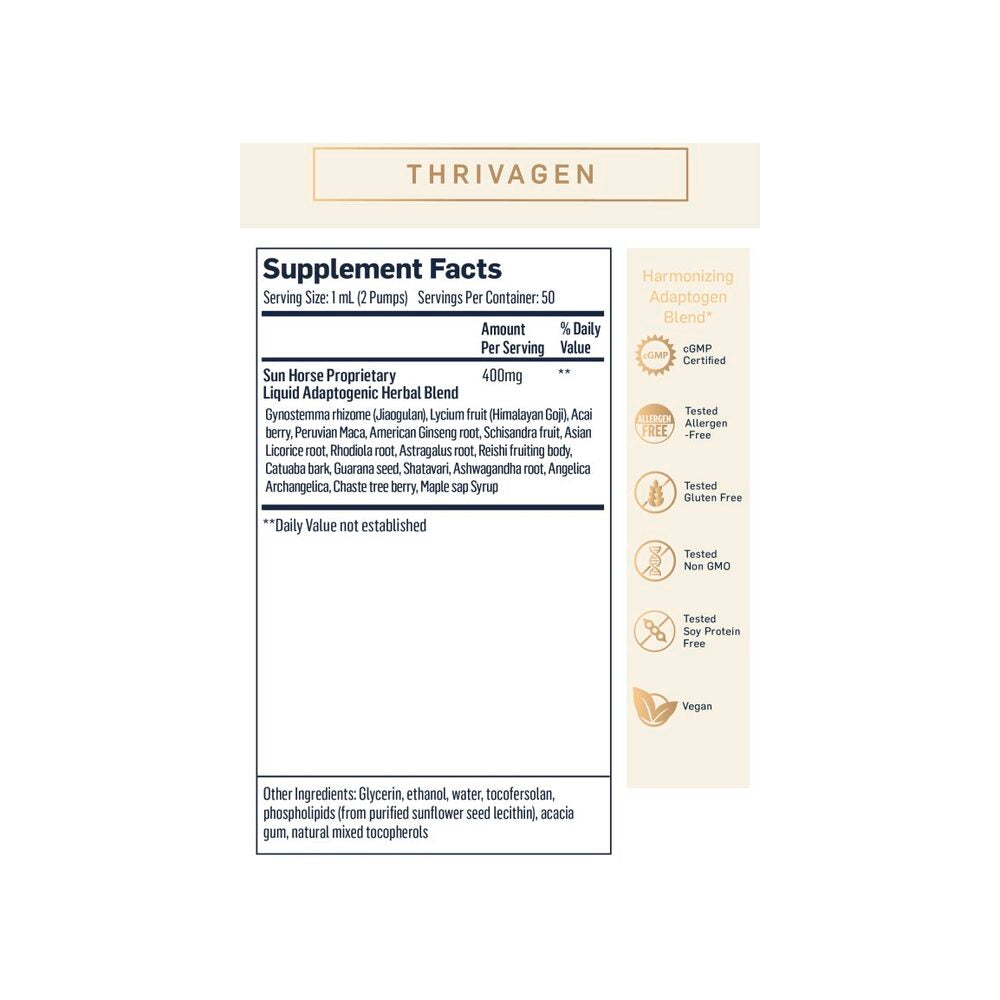 THRIVAGEN

Supplement Facts
Serving Size: 1 mL (2 Pumps) Servings Per Container: 50

| | Amount Per Serving | % Daily Value |
|---|---|---|
| Sun Horse Proprietary Liquid Adaptogenic Herbal Blend | 400mg | ** |

Gynostemma rhizome (Jiaogulan), Lycium fruit (Himalayan Goji), Acai berry, Peruvian Maca, American Ginseng root, Schisandra fruit, Asian Licorice root, Rhodiola root, Astragalus root, Reishi fruiting body, Catuaba bark, Guarana seed, Shatavari, Ashwagandha root, Angelica Archangelica, Chaste tree berry, Maple sap Syrup

**Daily Value not established

Other Ingredients: Glycerin, ethanol, water, tocofersolan, phospholipids (from purified sunflower seed lecithin), acacia gum, natural mixed tocopherols

Harmonizing Adaptogen Blend*

cGMP
cGMP Certified

ALLERGEN FREE
Tested Allergen -Free

Tested Gluten Free

Tested Non GMO

Tested Soy Protein Free

Vegan